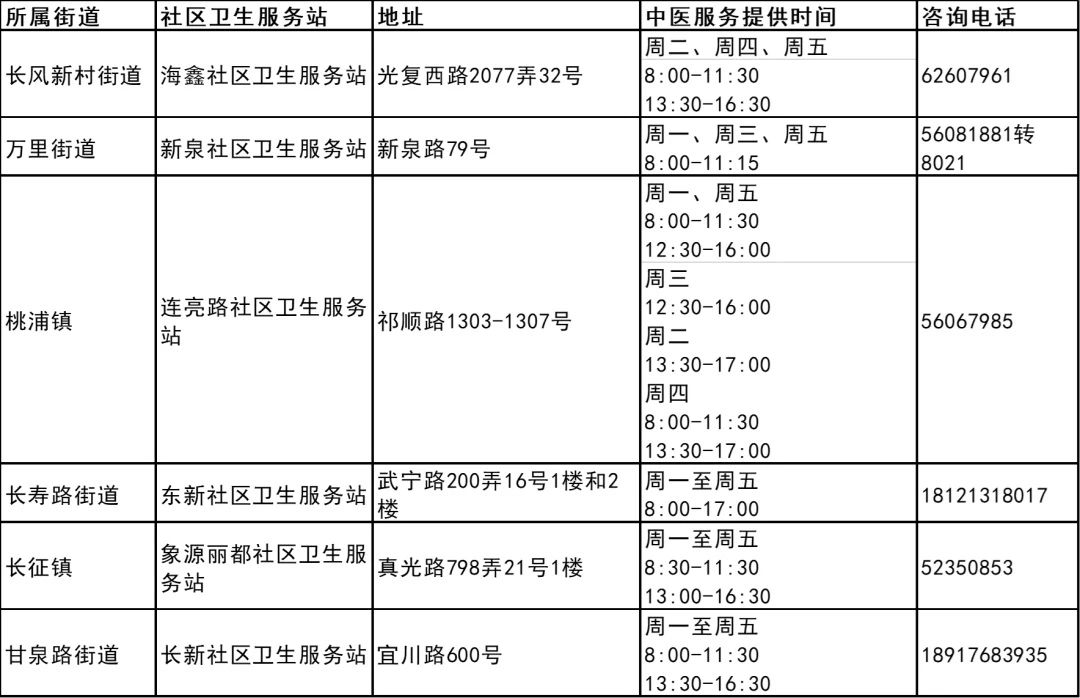 | 所属街道 | 社区卫生服务站 | 地址 | 中医服务提供时间 | 咨询电话 |
|---|---|---|---|---|
| 长风新村街道 | 海鑫社区卫生服务站 | 光复西路2077弄32号 | 周二、周四、周五 8:00-11:30 13:30-16:30 | 62607961 |
| 万里街道 | 新泉社区卫生服务站 | 新泉路79号 | 周一、周三、周五 8:00-11:15 | 56081881转8021 |
| 桃浦镇 | 连亮路社区卫生服务站 | 祁顺路1303-1307号 | 周一、周五 8:00-11:30 12:30-16:00 周三 12:30-16:00 周二 13:30-17:00 周四 8:00-11:30 13:30-17:00 | 56067985 |
| 长寿路街道 | 东新社区卫生服务站 | 武宁路200弄16号1楼和2楼 | 周一至周五 8:00-17:00 | 18121318017 |
| 长征镇 | 象源丽都社区卫生服务站 | 真光路798弄21号1楼 | 周一至周五 8:30-11:30 13:00-16:30 | 52350853 |
| 甘泉路街道 | 长新社区卫生服务站 | 宜川路600号 | 周一至周五 8:00-11:30 13:30-16:30 | 18917683935 |